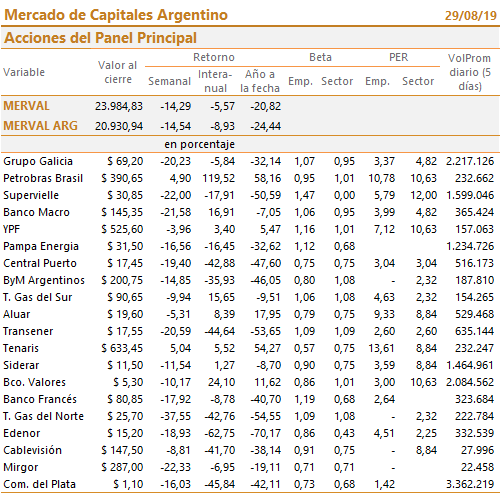 Mercado de Capitales Argentino 29/08/19

Acciones del Panel Principal

| Variable | Valor al cierre | Retorno Semanal | Retorno Interanual | Retorno Año a la fecha | Beta Emp. | Beta Sector | PER Emp. | PER Sector | VolProm diario (5 días) |
|---|---|---|---|---|---|---|---|---|---|
| MERVAL | 23.984,83 | -14,29 | -5,57 | -20,82 | | | | | |
| MERVAL ARG | 20.930,94 | -14,54 | -8,93 | -24,44 | | | | | |
| | | en porcentaje | | | | | | | |
| Grupo Galicia | $ 69,20 | -20,23 | -5,84 | -32,14 | 1,07 | 0,95 | 3,37 | 4,82 | 2.217.126 |
| Petrobras Brasil | $ 390,65 | 4,90 | 119,52 | 58,16 | 0,95 | 1,01 | 10,78 | 10,63 | 232.662 |
| Supervielle | $ 30,85 | -22,00 | -17,91 | -50,59 | 1,47 | 0,00 | 5,79 | 12,00 | 1.599.046 |
| Banco Macro | $ 145,35 | -21,58 | 16,91 | -7,05 | 1,06 | 0,95 | 3,99 | 4,82 | 365.424 |
| YPF | $ 525,60 | -3,96 | 3,40 | 5,47 | 1,16 | 1,01 | 7,12 | 10,63 | 157.063 |
| Pampa Energia | $ 31,50 | -16,56 | -16,45 | -32,62 | 1,12 | 0,68 | | | 1.234.726 |
| Central Puerto | $ 17,45 | -19,40 | -42,88 | -47,60 | 0,75 | 0,75 | 3,04 | 3,04 | 516.173 |
| ByM Argentinos | $ 200,75 | -14,85 | -35,93 | -46,05 | 0,80 | 1,08 | - | 2,32 | 187.810 |
| T. Gas del Sur | $ 90,65 | -9,94 | 15,65 | -9,51 | 1,06 | 1,08 | 4,63 | 2,32 | 154.265 |
| Aluar | $ 19,60 | -5,31 | 8,39 | 17,95 | 0,79 | 0,75 | 9,33 | 8,84 | 529.468 |
| Transener | $ 17,55 | -20,59 | -44,64 | -53,65 | 1,09 | 1,09 | 2,60 | 2,60 | 635.144 |
| Tenaris | $ 633,45 | 5,04 | 5,52 | 54,27 | 0,57 | 0,75 | 13,61 | 8,84 | 232.247 |
| Siderar | $ 11,50 | -11,54 | 1,27 | -8,70 | 0,90 | 0,75 | 3,59 | 8,84 | 1.464.961 |
| Bco. Valores | $ 5,30 | -10,17 | 24,10 | 11,62 | 0,86 | 1,01 | 3,00 | 10,63 | 2.084.562 |
| Banco Francés | $ 80,85 | -17,92 | -8,78 | -40,70 | 1,19 | 0,68 | 2,64 | | 323.684 |
| T. Gas del Norte | $ 25,70 | -37,55 | -42,76 | -54,55 | 1,09 | 1,08 | - | 2,32 | 222.784 |
| Edenor | $ 15,20 | -18,93 | -62,75 | -70,17 | 0,86 | 0,43 | 4,51 | 2,25 | 332.539 |
| Cablevisión | $ 147,50 | -8,81 | -41,70 | -38,14 | 0,91 | 0,75 | - | 8,84 | 27.996 |
| Mirgor | $ 287,00 | -22,33 | -6,95 | -19,11 | 0,71 | 0,71 | - | | 22.458 |
| Com. del Plata | $ 1,10 | -16,03 | -45,84 | -42,11 | 0,73 | 0,68 | 1,42 | | 3.362.219 |